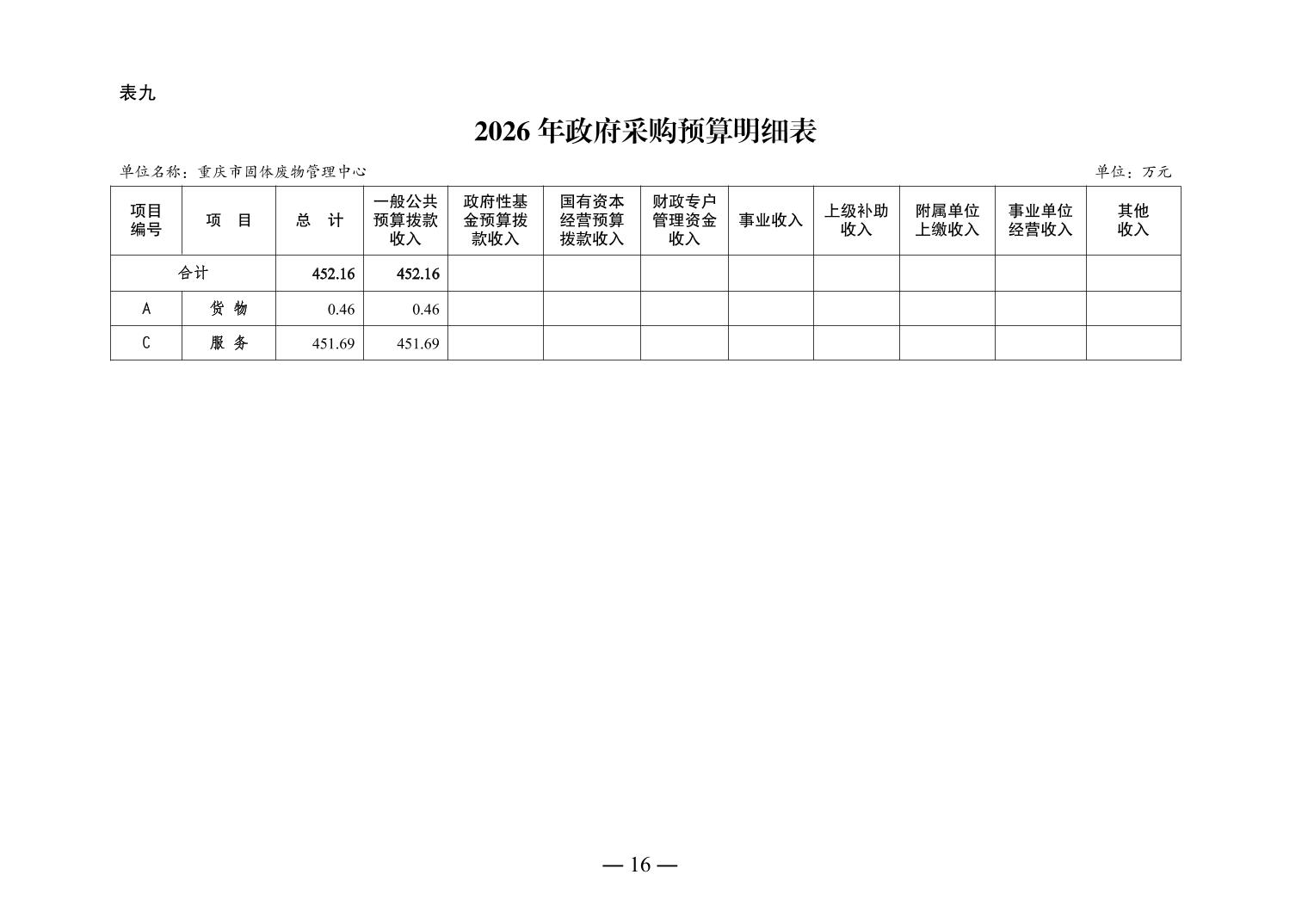 表九

2026 年政府采购预算明细表

单位名称：重庆市固体废物管理中心

单位：万元

| 项目编号 | 项 目 | 总 计 | 一般公共预算拨款收入 | 政府性基金预算拨款收入 | 国有资本经营预算拨款收入 | 财政专户管理资金收入 | 事业收入 | 上级补助收入 | 附属单位上缴收入 | 事业单位经营收入 | 其他收入 |
|---|---|---|---|---|---|---|---|---|---|---|---|
| 合计 | | 452.16 | 452.16 | | | | | | | | |
| A | 货 物 | 0.46 | 0.46 | | | | | | | | |
| C | 服 务 | 451.69 | 451.69 | | | | | | | | |

— 16 —